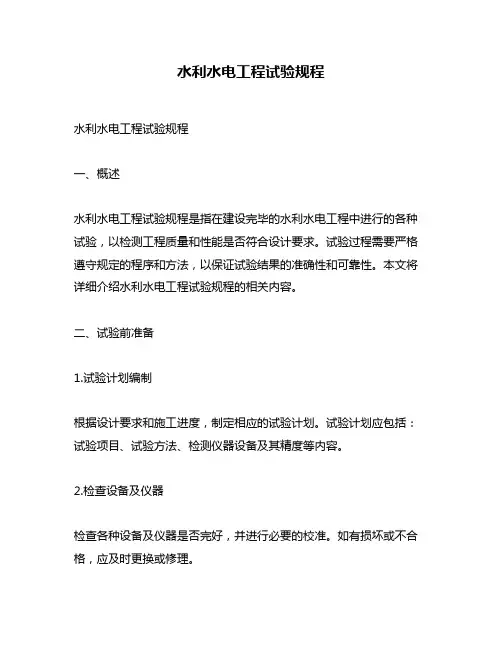 水利水电工程试验规程

水利水电工程试验规程

一、概述

水利水电工程试验规程是指在建设完毕的水利水电工程中进行的各种试验，以检测工程质量和性能是否符合设计要求。试验过程需要严格遵守规定的程序和方法，以保证试验结果的准确性和可靠性。本文将详细介绍水利水电工程试验规程的相关内容。

二、试验前准备

1.试验计划编制

根据设计要求和施工进度，制定相应的试验计划。试验计划应包括：试验项目、试验方法、检测仪器设备及其精度等内容。

2.检查设备及仪器

检查各种设备及仪器是否完好，并进行必要的校准。如有损坏或不合格，应及时更换或修理。